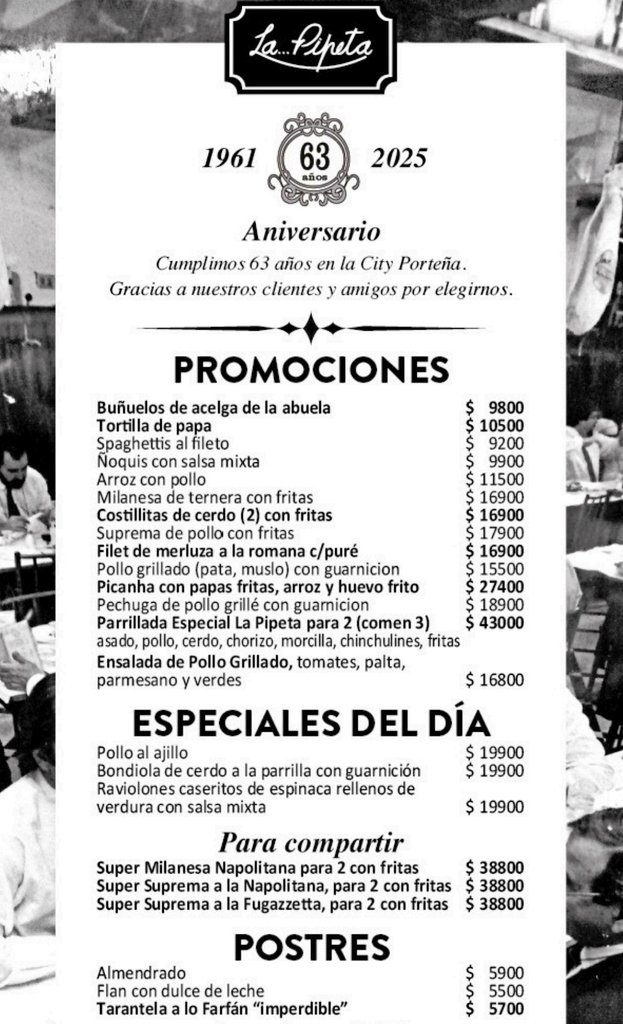 La...Pipeta

1961 63 años 2025

Aniversario

Cumplimos 63 años en la City Porteña.
Gracias a nuestros clientes y amigos por elegirnos.

PROMOCIONES

Buñuelos de acelga de la abuela $ 9800
Tortilla de papa $ 10500
Spaghettis al fileto $ 9200
Ñoquis con salsa mixta $ 9900
Arroz con pollo $ 11500
Milanesa de ternera con fritas $ 16900
Costillitas de cerdo (2) con fritas $ 16900
Suprema de pollo con fritas $ 17900
Filet de merluza a la romana c/puré $ 16900
Pollo grillado (pata, muslo) con guarnicion $ 15500
Picanha con papas fritas, arroz y huevo frito $ 27400
Pechuga de pollo grillé con guarnicion $ 18900
Parrillada Especial La Pipeta para 2 (comen 3) $ 43000
asado, pollo, cerdo, chorizo, morcilla, chinchulines, fritas
Ensalada de Pollo Grillado, tomates, palta, parmesano y verdes $ 16800

ESPECIALES DEL DÍA

Pollo al ajillo $ 19900
Bondiola de cerdo a la parrilla con guarnición $ 19900
Raviolones caseritos de espinaca rellenos de verdura con salsa mixta $ 19900

Para compartir

Super Milanesa Napolitana para 2 con fritas $ 38800
Super Suprema a la Napolitana, para 2 con fritas $ 38800
Super Suprema a la Fugazzetta, para 2 con fritas $ 38800

POSTRES

Almendrado $ 5900
Flan con dulce de leche $ 5500
Tarantela a lo Farfán "imperdible" $ 5700